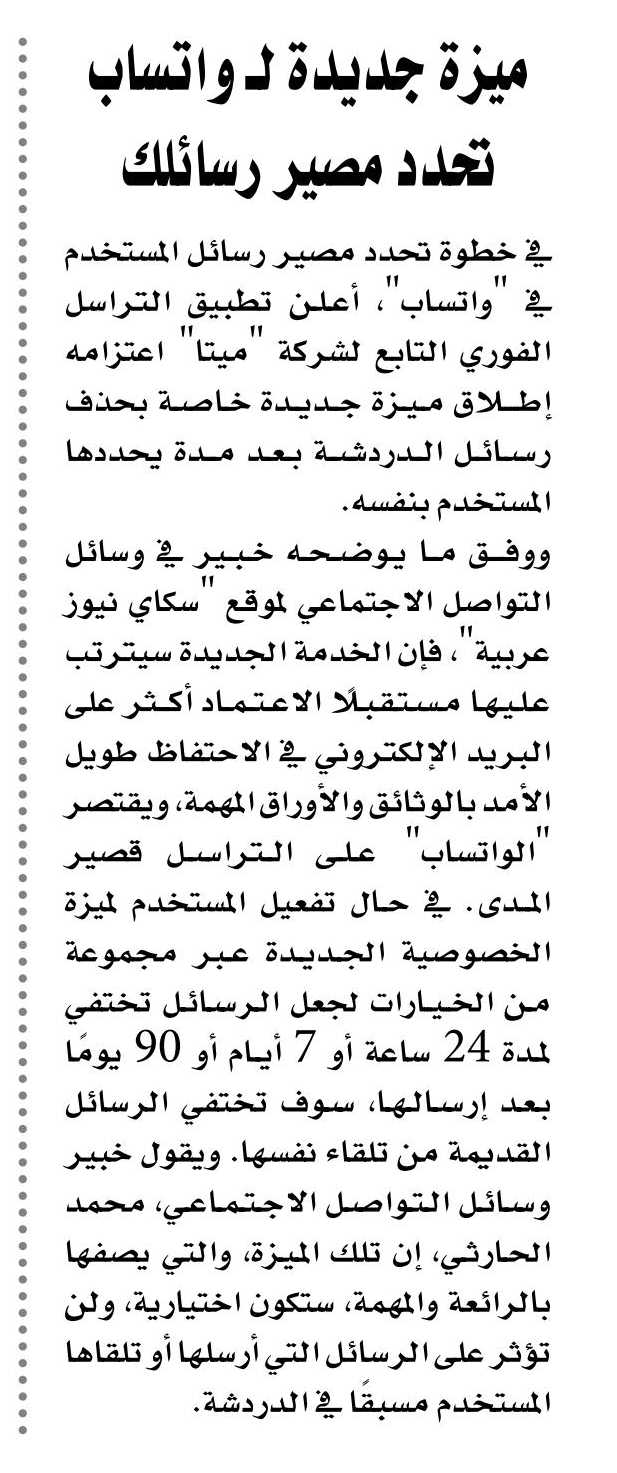 ميزة جديدة لـ واتساب تحدد مصير رسائلك

في خطوة تحدد مصير رسائل المستخدم في "واتساب"، أعلن تطبيق التراسل الفوري التابع لشركة "ميتا" اعتزامه إطلاق ميزة جديدة خاصة بحذف رسائل الدردشة بعد مدة يحددها المستخدم بنفسه.

ووفق ما يوضحه خبير في وسائل التواصل الاجتماعي لموقع "سكاي نيوز عربية"، فإن الخدمة الجديدة سيترتب عليها مستقبلًا الاعتماد أكثر على البريد الإلكتروني في الاحتفاظ طويل الأمد بالوثائق والأوراق المهمة، ويقتصر "الواتساب" على التراسل قصير المدى. في حال تفعيل المستخدم لميزة الخصوصية الجديدة عبر مجموعة من الخيارات لجعل الرسائل تختفي لمدة 24 ساعة أو 7 أيام أو 90 يومًا بعد إرسالها، سوف تختفي الرسائل القديمة من تلقاء نفسها. ويقول خبير وسائل التواصل الاجتماعي، محمد الحارثي، إن تلك الميزة، والتي يصفها بالرائعة والمهمة، ستكون اختيارية، ولن تؤثر على الرسائل التي أرسلها أو تلقاها المستخدم مسبقًا في الدردشة.